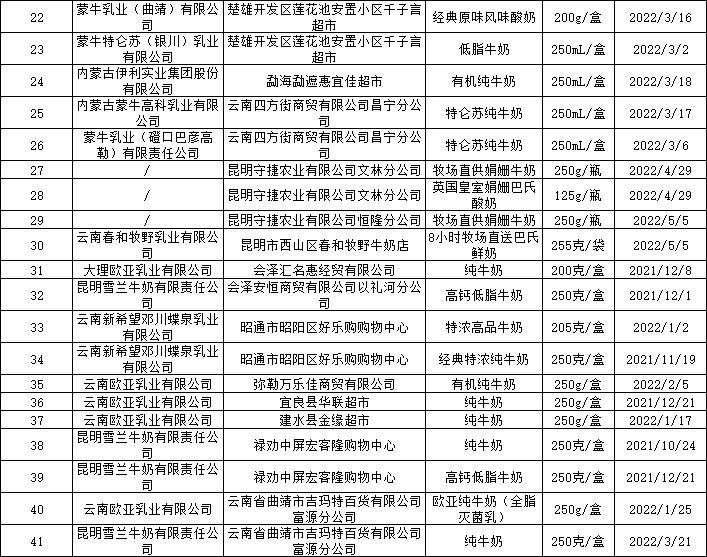 | 22 | 蒙牛乳业（曲靖）有限公司 | 楚雄开发区莲花池安置小区千子言超市 | 经典原味风味酸奶 | 200g/盒 | 2022/3/16 |
|---|---|---|---|---|---|
| 23 | 蒙牛特仑苏（银川）乳业有限公司 | 楚雄开发区莲花池安置小区千子言超市 | 低脂牛奶 | 250mL/盒 | 2022/3/2 |
| 24 | 内蒙古伊利实业集团股份有限公司 | 勐海勐遮惠宜佳超市 | 有机纯牛奶 | 250mL/盒 | 2022/3/18 |
| 25 | 内蒙古蒙牛高科乳业有限公司 | 云南四方街商贸有限公司昌宁分公司 | 特仑苏纯牛奶 | 250mL/盒 | 2022/3/17 |
| 26 | 蒙牛乳业（磴口巴彦高勒）有限责任公司 | 云南四方街商贸有限公司昌宁分公司 | 特仑苏纯牛奶 | 250mL/盒 | 2022/3/6 |
| 27 | / | 昆明守捷农业有限公司文林分公司 | 牧场直供娟姗牛奶 | 250g/瓶 | 2022/4/29 |
| 28 | / | 昆明守捷农业有限公司文林分公司 | 英国皇室娟姗巴氏酸奶 | 125g/瓶 | 2022/4/29 |
| 29 | / | 昆明守捷农业有限公司恒隆分公司 | 牧场直供娟姗牛奶 | 250g/瓶 | 2022/5/5 |
| 30 | 云南春和牧野乳业有限公司 | 昆明市西山区春和牧野牛奶店 | 8小时牧场直送巴氏鲜奶 | 255克/袋 | 2022/5/5 |
| 31 | 大理欧亚乳业有限公司 | 会泽汇名惠经贸有限公司 | 纯牛奶 | 200克/盒 | 2021/12/8 |
| 32 | 昆明雪兰牛奶有限责任公司 | 会泽安恒商贸有限公司以礼河分公司 | 高钙低脂牛奶 | 250克/盒 | 2021/12/1 |
| 33 | 云南新希望邓川蝶泉乳业有限公司 | 昭通市昭阳区好乐购购物中心 | 特浓高品牛奶 | 205克/盒 | 2022/1/2 |
| 34 | 云南新希望邓川蝶泉乳业有限公司 | 昭通市昭阳区好乐购购物中心 | 经典特浓纯牛奶 | 250克/盒 | 2021/11/19 |
| 35 | 云南欧亚乳业有限公司 | 弥勒万乐佳商贸有限公司 | 有机纯牛奶 | 250g/盒 | 2022/2/5 |
| 36 | 云南欧亚乳业有限公司 | 宜良县华联超市 | 纯牛奶 | 250g/盒 | 2021/12/21 |
| 37 | 云南欧亚乳业有限公司 | 建水县金缘超市 | 纯牛奶 | 250g/盒 | 2022/1/17 |
| 38 | 昆明雪兰牛奶有限责任公司 | 禄劝中屏宏客隆购物中心 | 纯牛奶 | 250克/盒 | 2021/10/24 |
| 39 | 昆明雪兰牛奶有限责任公司 | 禄劝中屏宏客隆购物中心 | 高钙低脂牛奶 | 250克/盒 | 2021/12/21 |
| 40 | 云南欧亚乳业有限公司 | 云南省曲靖市吉玛特百货有限公司富源分公司 | 欧亚纯牛奶（全脂灭菌乳） | 250g/盒 | 2022/1/25 |
| 41 | 昆明雪兰牛奶有限责任公司 | 云南省曲靖市吉玛特百货有限公司富源分公司 | 纯牛奶 | 250克/盒 | 2022/3/21 |